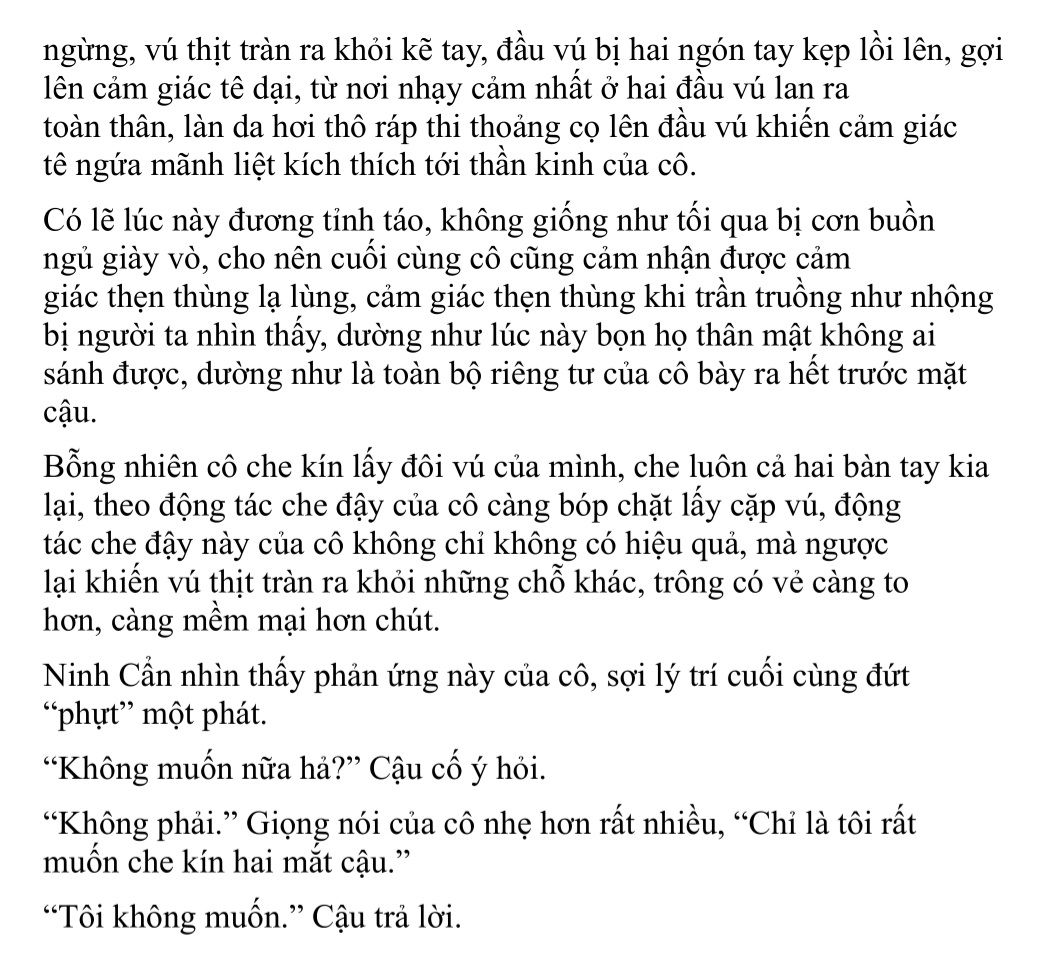 ngừng, vú thịt tràn ra khỏi kẽ tay, đầu vú bị hai ngón tay kẹp lồi lên, gợi lên cảm giác tê dại, từ nơi nhạy cảm nhất ở hai đầu vú lan ra toàn thân, làn da hơi thô ráp thi thoảng cọ lên đầu vú khiến cảm giác tê ngứa mãnh liệt kích thích tới thần kinh của cô.

Có lẽ lúc này đương tỉnh táo, không giống như tối qua bị cơn buồn ngủ giày vò, cho nên cuối cùng cô cũng cảm nhận được cảm giác thẹn thùng lạ lùng, cảm giác thẹn thùng khi trần truồng như nhộng bị người ta nhìn thấy, dường như lúc này bọn họ thân mật không ai sánh được, dường như là toàn bộ riêng tư của cô bày ra hết trước mặt cậu.

Bỗng nhiên cô che kín lấy đôi vú của mình, che luôn cả hai bàn tay kia lại, theo động tác che đậy của cô càng bóp chặt lấy cặp vú, động tác che đậy này của cô không chỉ không có hiệu quả, mà ngược lại khiến vú thịt tràn ra khỏi những chỗ khác, trông có vẻ càng to hơn, càng mềm mại hơn chút.

Ninh Cẩn nhìn thấy phản ứng này của cô, sợi lý trí cuối cùng đứt “phựt” một phát.

“Không muốn nữa hả?” Cậu cố ý hỏi.

“Không phải.” Giọng nói của cô nhẹ hơn rất nhiều, “Chỉ là tôi rất muốn che kín hai mắt cậu.”

“Tôi không muốn.” Cậu trả lời.